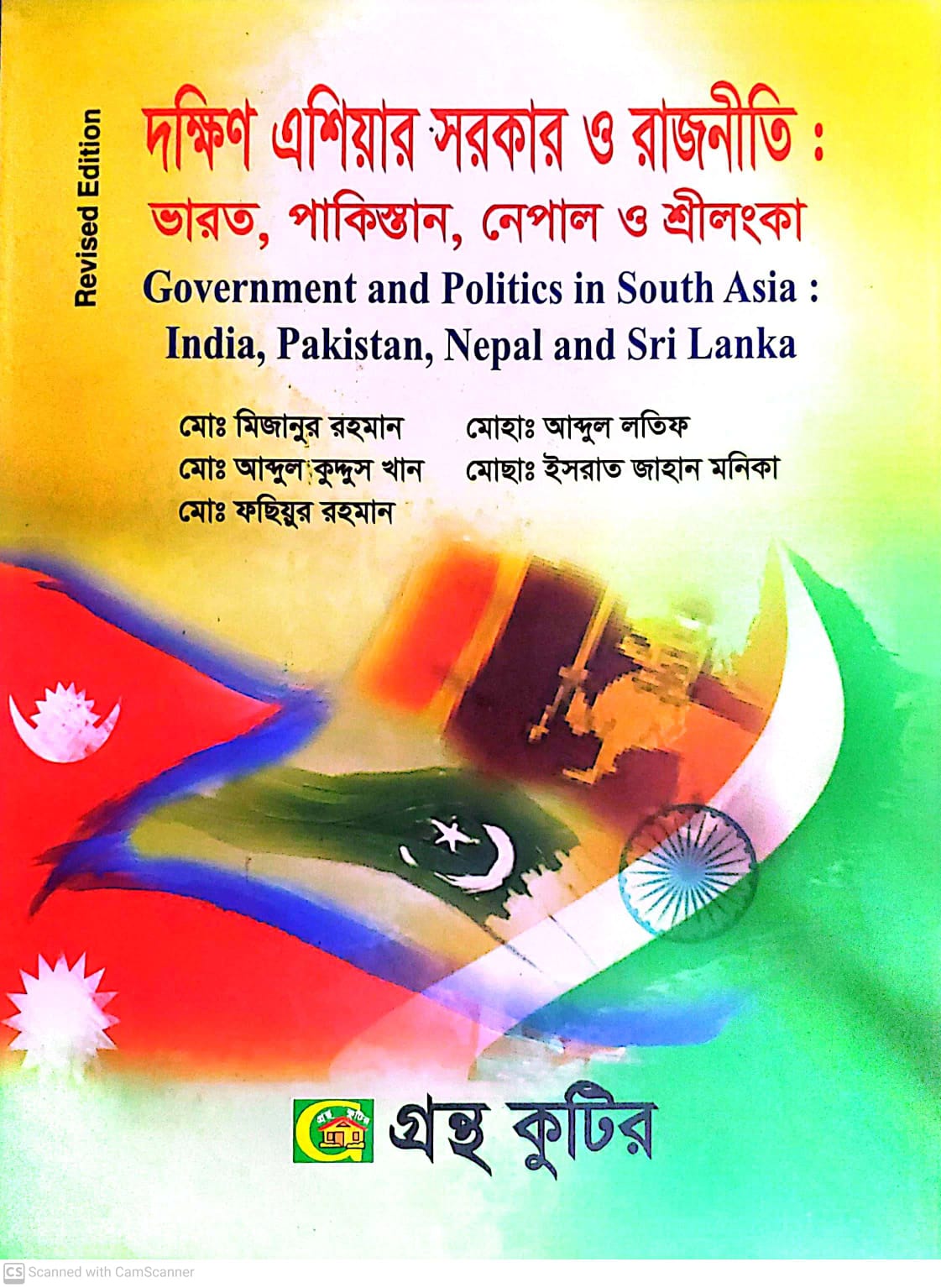 Revised Edition

দক্ষিণ এশিয়ার সরকার ও রাজনীতি :
ভারত, পাকিস্তান, নেপাল ও শ্রীলংকা

Government and Politics in South Asia :
India, Pakistan, Nepal and Sri Lanka

মোঃ মিজানুর রহমান
মোঃ আব্দুল কুদ্দুস খান
মোঃ ফছিয়ুর রহমান

মোহাঃ আব্দুল লতিফ
মোছাঃ ইসরাত জাহান মনিকা

গ্রন্থ কুটির

CS Scanned with CamScanner